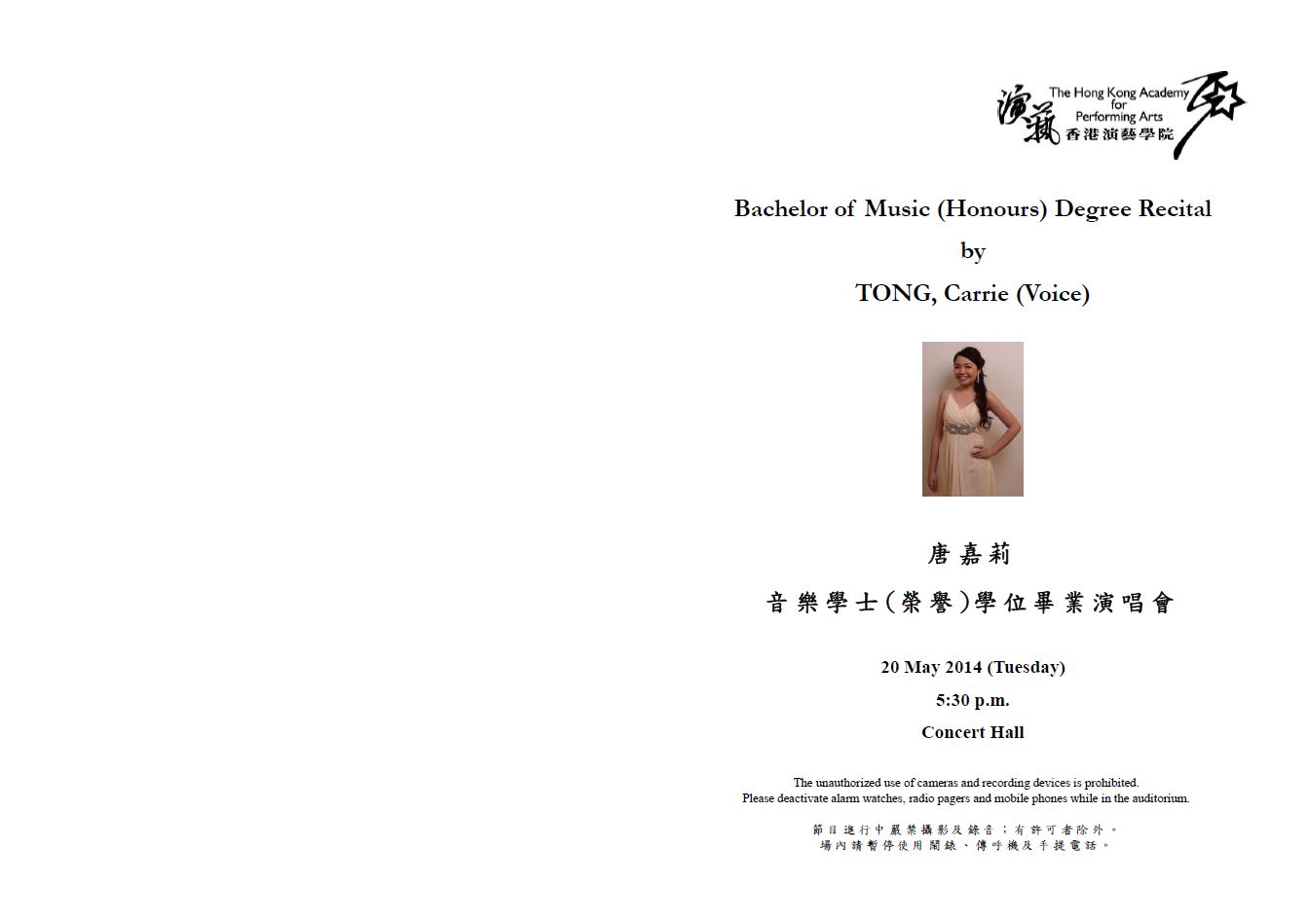 The Hong Kong Academy
for
Performing Arts
香港演藝學院

Bachelor of Music (Honours) Degree Recital

by

TONG, Carrie (Voice)

唐嘉莉

音樂學士(榮譽)學位畢業演唱會

20 May 2014 (Tuesday)

5:30 p.m.

Concert Hall

The unauthorized use of cameras and recording devices is prohibited.
Please deactivate alarm watches, radio pagers and mobile phones while in the auditorium.

節目進行中嚴禁攝影及錄音;有許可者除外。
場內請暫停使用鬧錶、傳呼機及手提電話。